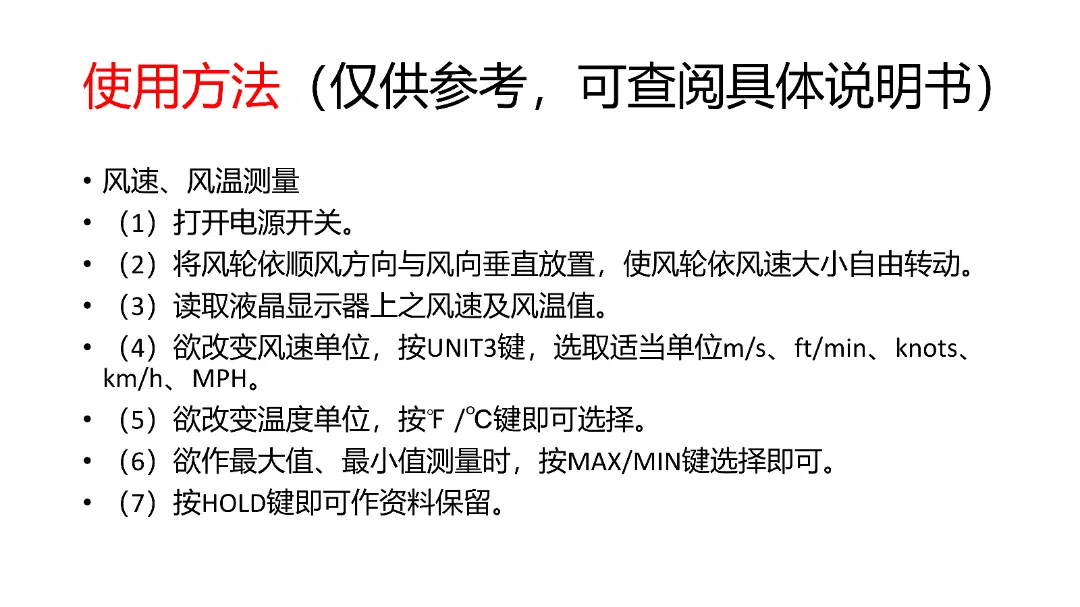 使用方法（仅供参考，可查阅具体说明书）

• 风速、风温测量
• （1）打开电源开关。
• （2）将风轮依顺风方向与风向垂直放置，使风轮依风速大小自由转动。
• （3）读取液晶显示器上之风速及风温值。
• （4）欲改变风速单位，按UNIT3键，选取适当单位m/s、ft/min、knots、km/h、MPH。
• （5）欲改变温度单位，按℉ /℃键即可选择。
• （6）欲作最大值、最小值测量时，按MAX/MIN键选择即可。
• （7）按HOLD键即可作资料保留。